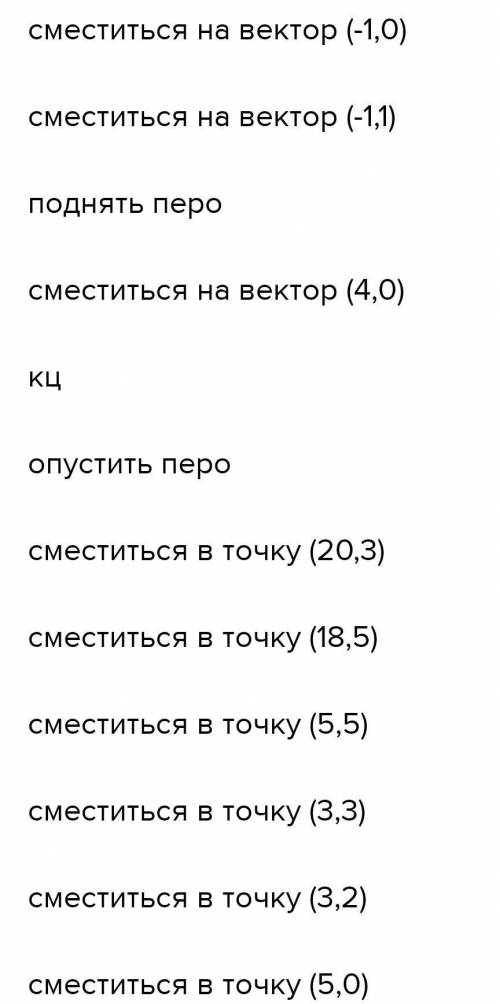 сместиться на вектор (-1,0)

сместиться на вектор (-1,1)

поднять перо

сместиться на вектор (4,0)

кц

опустить перо

сместиться в точку (20,3)

сместиться в точку (18,5)

сместиться в точку (5,5)

сместиться в точку (3,3)

сместиться в точку (3,2)

сместиться в точку (5,0)